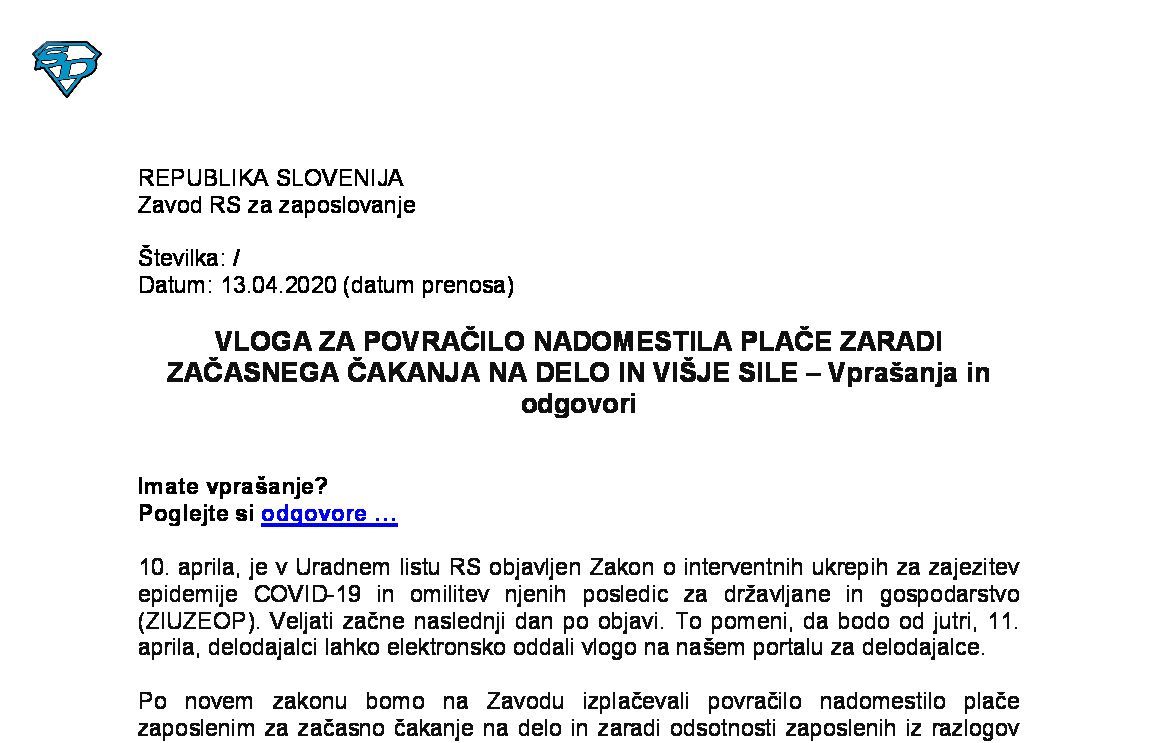 REPUBLIKA SLOVENIJA
Zavod RS za zaposlovanje

Številka: /
Datum: 13.04.2020 (datum prenosa)

VLOGA ZA POVRAČILO NADOMESTILA PLAČE ZARADI ZAČASNEGA ČAKANJA NA DELO IN VIŠJE SILE – Vprašanja in odgovori

Imate vprašanje?
Poglejte si odgovore …

10. aprila, je v Uradnem listu RS objavljen Zakon o interventnih ukrepih za zajezitev epidemije COVID-19 in omilitev njenih posledic za državljane in gospodarstvo (ZIUZEOP). Veljati začne naslednji dan po objavi. To pomeni, da bodo od jutri, 11. aprila, delodajalci lahko elektronsko oddali vlogo na našem portalu za delodajalce.

Po novem zakonu bomo na Zavodu izplačevali povračilo nadomestilo plače zaposlenim za začasno čakanje na delo in zaradi odsotnosti zaposlenih iz razlogov